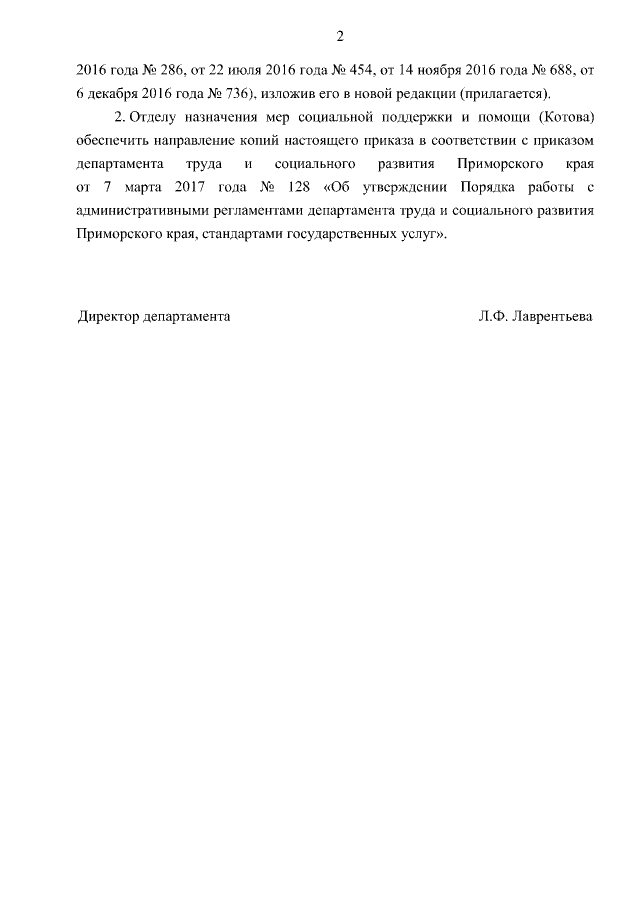 2

2016 года № 286, от 22 июля 2016 года № 454, от 14 ноября 2016 года № 688, от 6 декабря 2016 года № 736), изложив его в новой редакции (прилагается).

2. Отделу назначения мер социальной поддержки и помощи (Котова) обеспечить направление копий настоящего приказа в соответствии с приказом департамента труда и социального развития Приморского края от 7 марта 2017 года № 128 «Об утверждении Порядка работы с административными регламентами департамента труда и социального развития Приморского края, стандартами государственных услуг».

Директор департамента Л.Ф. Лаврентьева